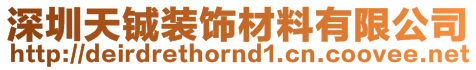 深圳天铖装饰材料有限公司
http://deirdrethornd1.cn.coovee.net